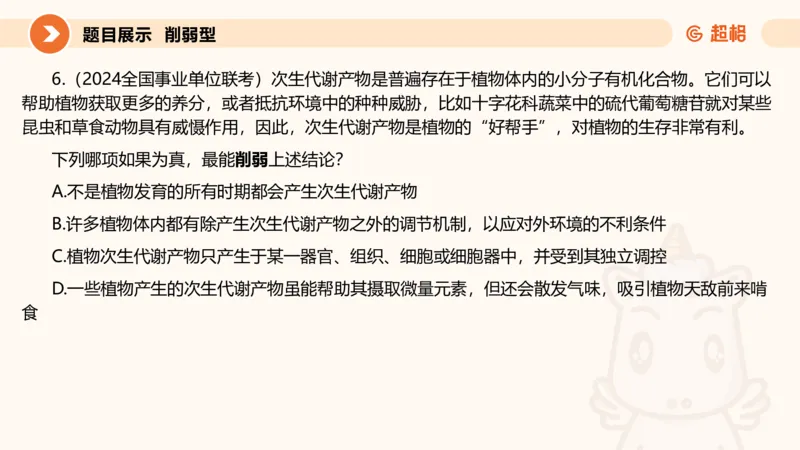 题目展示 削弱型

超格

6.（2024全国事业单位联考）次生代谢产物是普遍存在于植物体内的小分子有机化合物。它们可以帮助植物获取更多的养分，或者抵抗环境中的种种威胁，比如十字花科蔬菜中的硫代葡萄糖苷就对某些昆虫和草食动物具有威慑作用，因此，次生代谢产物是植物的“好帮手”，对植物的生存非常有利。

下列哪项如果为真，最能削弱上述结论？

A.不是植物发育的所有时期都会产生次生代谢产物

B.许多植物体内都有除产生次生代谢产物之外的调节机制，以应对外环境的不利条件

C.植物次生代谢产物只产生于某一器官、组织、细胞或细胞器中，并受到其独立调控

D.一些植物产生的次生代谢产物虽能帮助其摄取微量元素，但还会散发气味，吸引植物天敌前来啃食